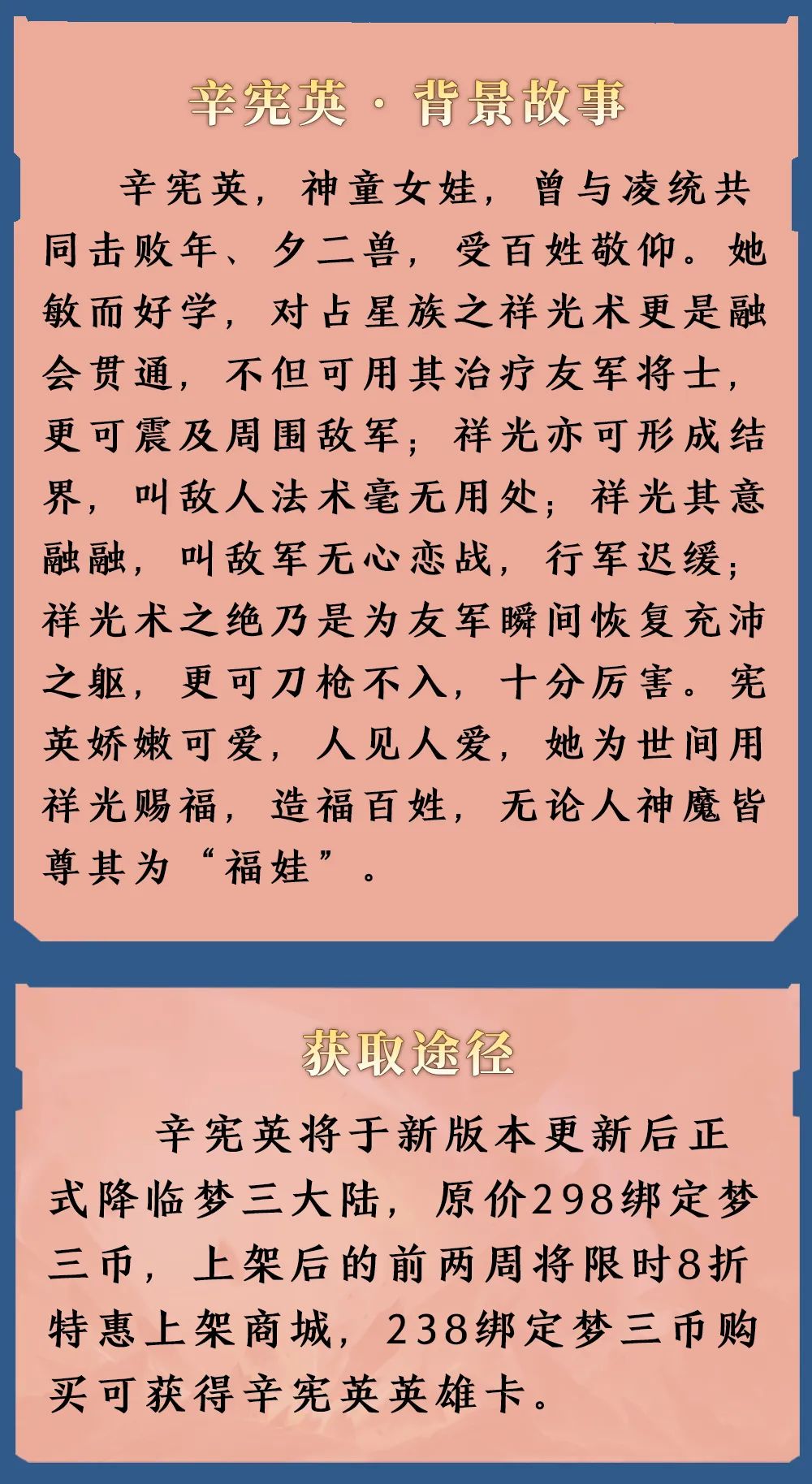 辛宪英·背景故事

辛宪英，神童女娃，曾与凌统共同击败年、夕二兽，受百姓敬仰。她敏而好学，对占星族之祥光术更是融会贯通，不但可用其治疗友军将士，更可震及周围敌军；祥光亦可形成结界，叫敌人法术毫无用处；祥光其意融融，叫敌军无心恋战，行军迟缓；祥光术之绝乃是为友军瞬间恢复充沛之躯，更可刀枪不入，十分厉害。宪英娇嫩可爱，人见人爱，她为世间用祥光赐福，造福百姓，无论人神魔皆尊其为“福娃”。

获取途径

辛宪英将于新版本更新后正式降临梦三大陆，原价298绑定梦三币，上架后的前两周将限时8折特惠上架商城，238绑定梦三币购买可获得辛宪英英雄卡。